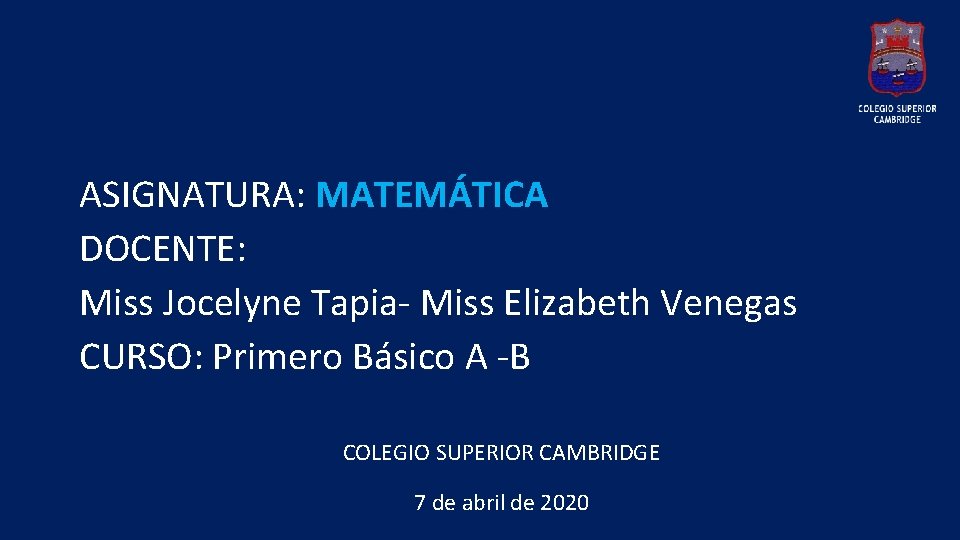 COLEGIO SUPERIOR CAMBRIDGE

ASIGNATURA: MATEMÁTICA
DOCENTE:
Miss Jocelyne Tapia- Miss Elizabeth Venegas
CURSO: Primero Básico A -B

COLEGIO SUPERIOR CAMBRIDGE

7 de abril de 2020